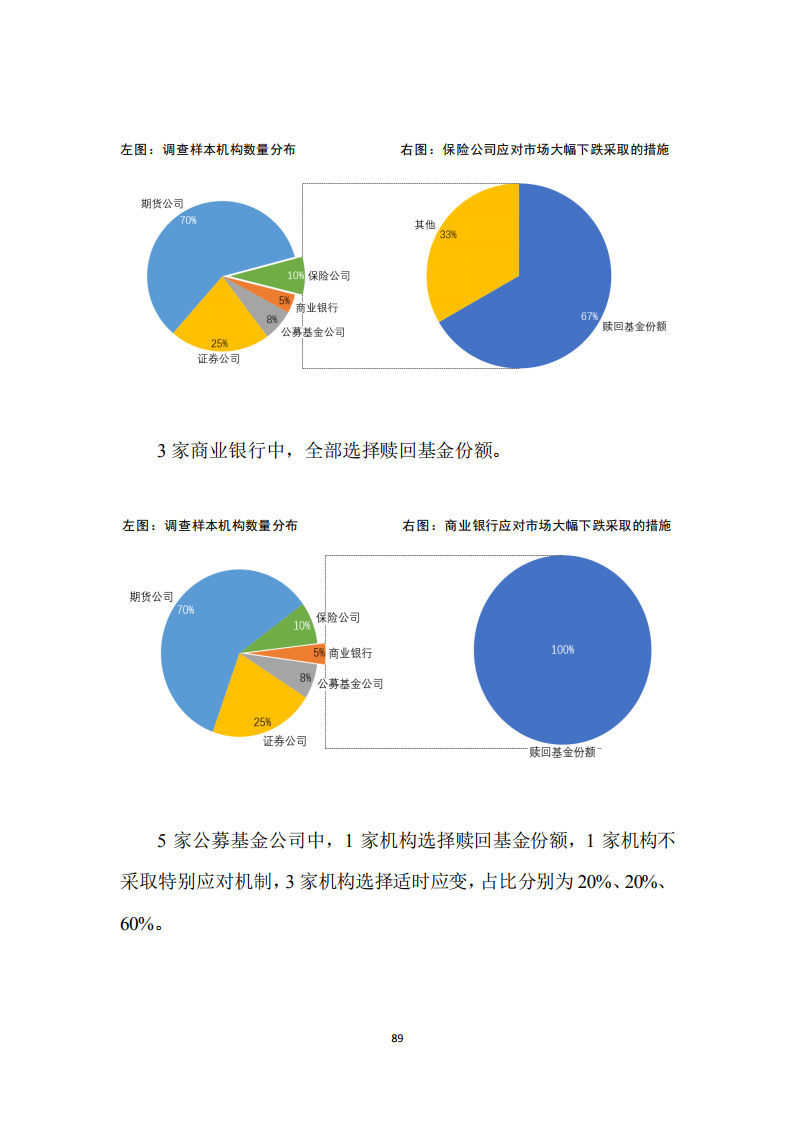 左图：调查样本机构数量分布

右图：保险公司应对市场大幅下跌采取的措施

期货公司
70%

10% 保险公司

5% 商业银行

8% 公募基金公司

25%
证券公司

其他
33%

67% 赎回基金份额

3 家商业银行中，全部选择赎回基金份额。

左图：调查样本机构数量分布

右图：商业银行应对市场大幅下跌采取的措施

期货公司
70%

保险公司
10%

5% 商业银行

8% 公募基金公司

25%
证券公司

100%

赎回基金份额

5 家公募基金公司中，1 家机构选择赎回基金份额，1 家机构不采取特别应对机制，3 家机构选择适时应变，占比分别为 20%、20%、60%。

89